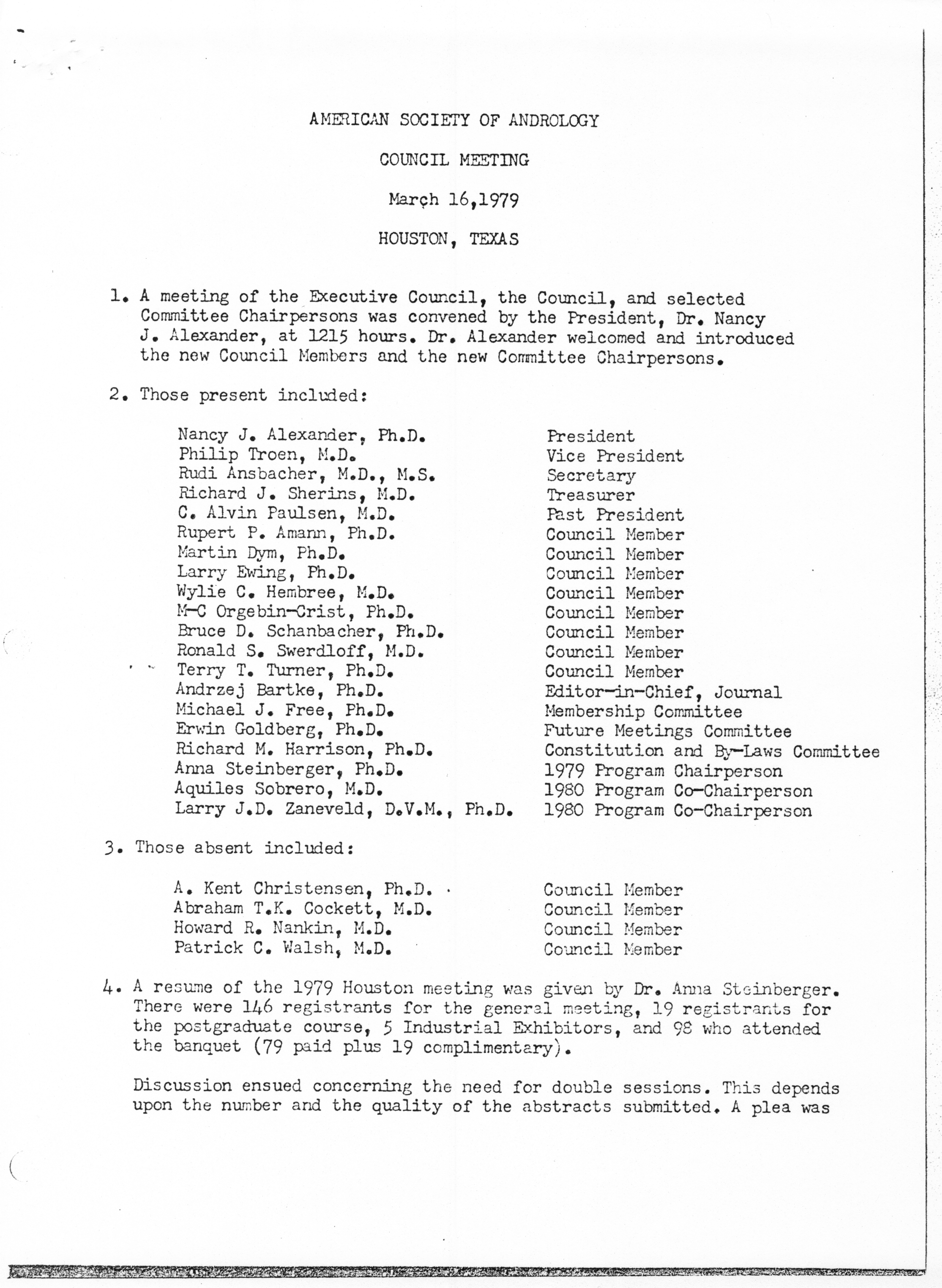 AMERICAN SOCIETY OF ANDROLOGY

COUNCIL MEETING

March 16,1979

HOUSTON, TEXAS

1. A meeting of the Executive Council, the Council, and selected Committee Chairpersons was convened by the President, Dr. Nancy J. Alexander, at 1215 hours. Dr. Alexander welcomed and introduced the new Council Members and the new Committee Chairpersons.

2. Those present included:

| | |
|---|---|
| Nancy J. Alexander, Ph.D. | President |
| Philip Troen, M.D. | Vice President |
| Rudi Ansbacher, M.D., M.S. | Secretary |
| Richard J. Sherins, M.D. | Treasurer |
| C. Alvin Paulsen, M.D. | Past President |
| Rupert P. Amann, Ph.D. | Council Member |
| Martin Dym, Ph.D. | Council Member |
| Larry Ewing, Ph.D. | Council Member |
| Wylie C. Hembree, M.D. | Council Member |
| M-C Orgebin-Crist, Ph.D. | Council Member |
| Bruce D. Schanbacher, Ph.D. | Council Member |
| Ronald S. Swerdloff, M.D. | Council Member |
| Terry T. Turner, Ph.D. | Council Member |
| Andrzej Bartke, Ph.D. | Editor-in-Chief, Journal |
| Michael J. Free, Ph.D. | Membership Committee |
| Erwin Goldberg, Ph.D. | Future Meetings Committee |
| Richard M. Harrison, Ph.D. | Constitution and By-Laws Committee |
| Anna Steinberger, Ph.D. | 1979 Program Chairperson |
| Aquiles Sobrero, M.D. | 1980 Program Co-Chairperson |
| Larry J.D. Zaneveld, D.V.M., Ph.D. | 1980 Program Co-Chairperson |

3. Those absent included:

| | |
|---|---|
| A. Kent Christensen, Ph.D. | Council Member |
| Abraham T.K. Cockett, M.D. | Council Member |
| Howard R. Nankin, M.D. | Council Member |
| Patrick C. Walsh, M.D. | Council Member |

4. A resume of the 1979 Houston meeting was given by Dr. Anna Steinberger. There were 146 registrants for the general meeting, 19 registrants for the postgraduate course, 5 Industrial Exhibitors, and 98 who attended the banquet (79 paid plus 19 complimentary).

Discussion ensued concerning the need for double sessions. This depends upon the number and the quality of the abstracts submitted. A plea was